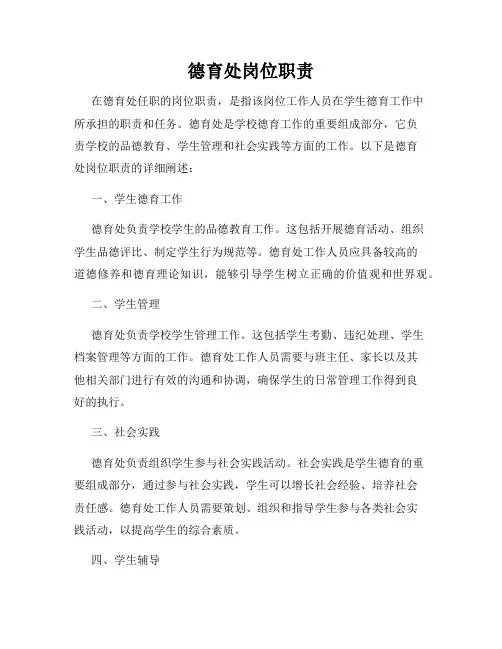 德育处岗位职责

在德育处任职的岗位职责，是指该岗位工作人员在学生德育工作中所承担的职责和任务。德育处是学校德育工作的重要组成部分，它负责学校的品德教育、学生管理和社会实践等方面的工作。以下是德育处岗位职责的详细阐述：

一、学生德育工作

德育处负责学校学生的品德教育工作。这包括开展德育活动、组织学生品德评比、制定学生行为规范等。德育处工作人员应具备较高的道德修养和德育理论知识，能够引导学生树立正确的价值观和世界观。

二、学生管理

德育处负责学校学生管理工作。这包括学生考勤、违纪处理、学生档案管理等方面的工作。德育处工作人员需要与班主任、家长以及其他相关部门进行有效的沟通和协调，确保学生的日常管理工作得到良好的执行。

三、社会实践

德育处负责组织学生参与社会实践活动。社会实践是学生德育的重要组成部分，通过参与社会实践，学生可以增长社会经验、培养社会责任感。德育处工作人员需要策划、组织和指导学生参与各类社会实践活动，以提高学生的综合素质。

四、学生辅导